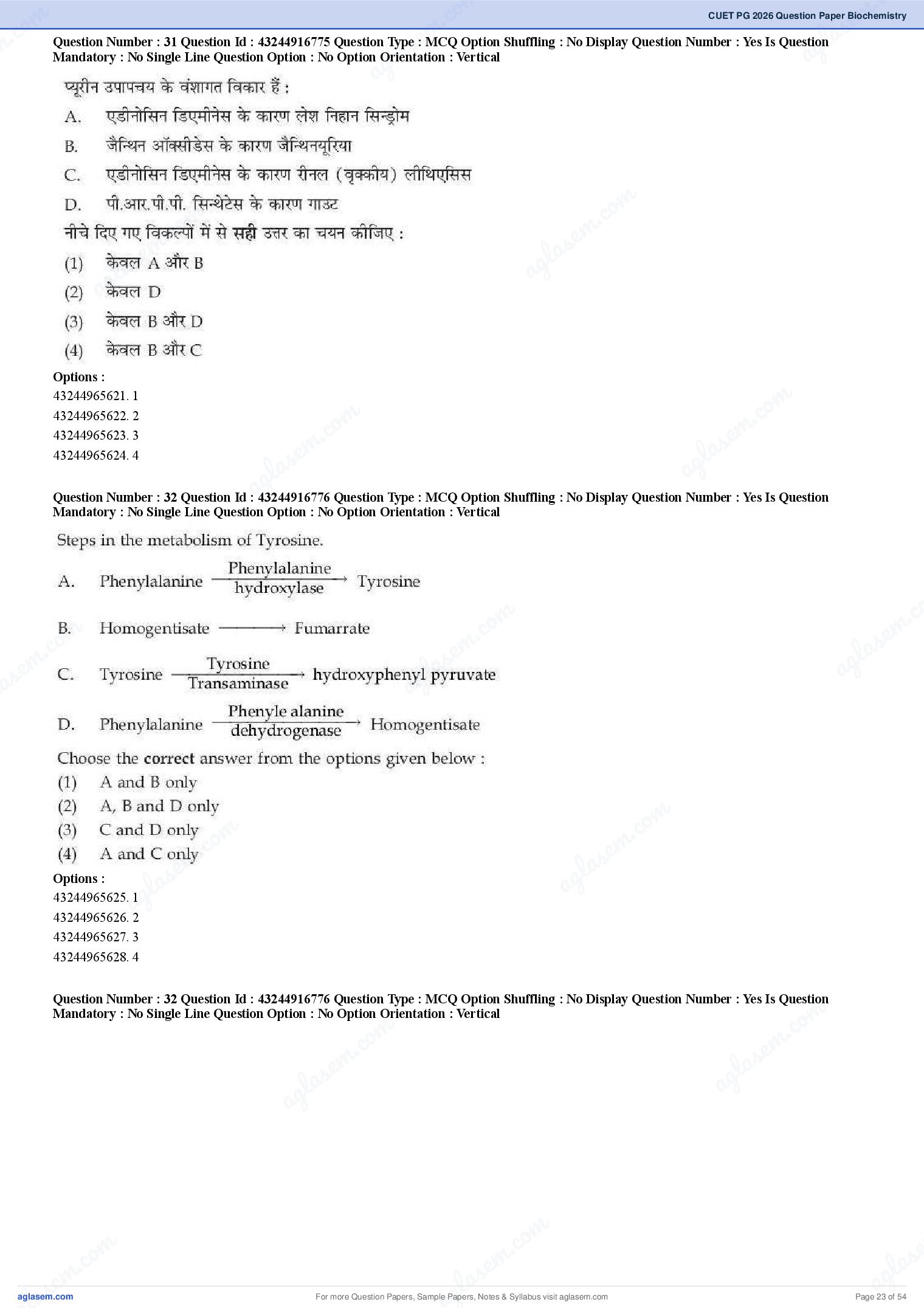 CUET PG 2026 Question Paper Biochemistry

Question Number : 31 Question Id : 43244916775 Question Type : MCQ Option Shuffling : No Display Question Number : Yes Is Question Mandatory : No Single Line Question Option : No Option Orientation : Vertical

प्यूरीन उपापचय के वंशागत विकार हैं :

A. एडीनोसिन डिएमीनेस के कारण लेश निहान सिन्ड्रोम

B. जैन्थिन ऑक्सीडेस के कारण जैन्थिनयूरिया

C. एडीनोसिन डिएमीनेस के कारण रीनल (वृक्कीय) लीथिएसिस

D. पी.आर.पी.पी. सिन्थेटेस के कारण गाउट

नीचे दिए गए विकल्पों में से सही उत्तर का चयन कीजिए :

(1) केवल A और B

(2) केवल D

(3) केवल B और D

(4) केवल B और C

Options :

43244965621. 1

43244965622. 2

43244965623. 3

43244965624. 4

Question Number : 32 Question Id : 43244916776 Question Type : MCQ Option Shuffling : No Display Question Number : Yes Is Question Mandatory : No Single Line Question Option : No Option Orientation : Vertical

Steps in the metabolism of Tyrosine.

A. Phenylalanine $\xrightarrow[\text{hydroxylase}]{\text{Phenylalanine}}$ Tyrosine

B. Homogentisate $\longrightarrow$ Fumarrate

C. Tyrosine $\xrightarrow[\text{Transaminase}]{\text{Tyrosine}}$ hydroxyphenyl pyruvate

D. Phenylalanine $\xrightarrow[\text{dehydrogenase}]{\text{Phenyle alanine}}$ Homogentisate

Choose the correct answer from the options given below :

(1) A and B only

(2) A, B and D only

(3) C and D only

(4) A and C only

Options :

43244965625. 1

43244965626. 2

43244965627. 3

43244965628. 4

Question Number : 32 Question Id : 43244916776 Question Type : MCQ Option Shuffling : No Display Question Number : Yes Is Question Mandatory : No Single Line Question Option : No Option Orientation : Vertical

aglasem.com

For more Question Papers, Sample Papers, Notes & Syllabus visit aglasem.com

Page 23 of 54